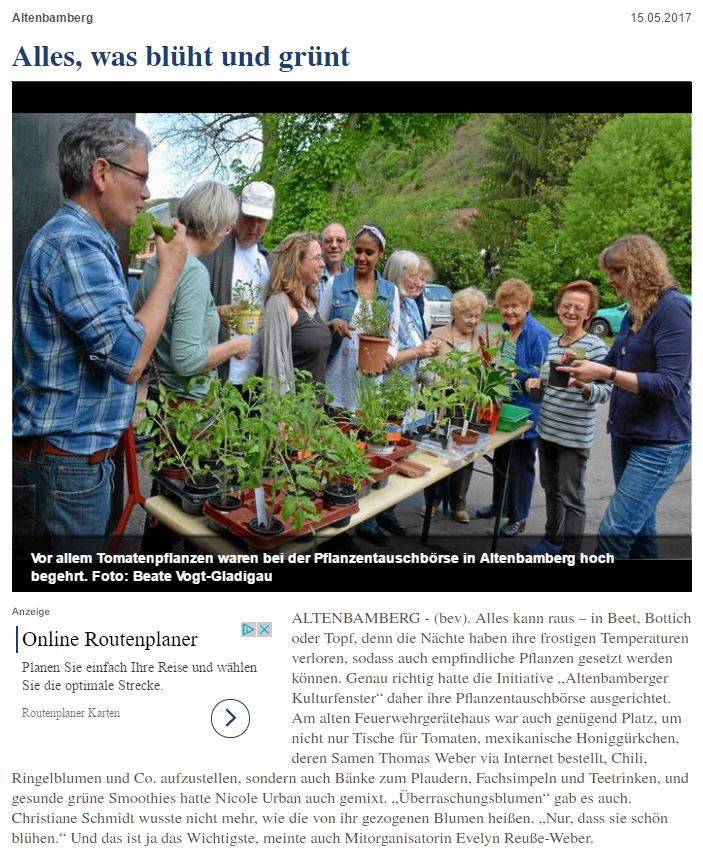 Altenbamberg

15.05.2017

Alles, was blüht und grünt

Vor allem Tomatenpflanzen waren bei der Pflanzentauschbörse in Altenbamberg hoch begehrt. Foto: Beate Vogt-Gladigau

Anzeige

Online Routenplaner

Planen Sie einfach Ihre Reise und wählen Sie die optimale Strecke.

Routenplaner Karten

ALTENBAMBERG - (bev). Alles kann raus – in Beet, Bottich oder Topf, denn die Nächte haben ihre frostigen Temperaturen verloren, sodass auch empfindliche Pflanzen gesetzt werden können. Genau richtig hatte die Initiative „Altenbamberger Kulturfenster“ daher ihre Pflanzentauschbörse ausgerichtet. Am alten Feuerwehrgerätehaus war auch genügend Platz, um nicht nur Tische für Tomaten, mexikanische Honiggürkchen, deren Samen Thomas Weber via Internet bestellt, Chili, Ringelblumen und Co. aufzustellen, sondern auch Bänke zum Plaudern, Fachsimpeln und Teetrinken, und gesunde grüne Smoothies hatte Nicole Urban auch gemixt. „Überraschungsblumen“ gab es auch. Christiane Schmidt wusste nicht mehr, wie die von ihr gezogenen Blumen heißen. „Nur, dass sie schön blühen.“ Und das ist ja das Wichtigste, meinte auch Mitorganisatorin Evelyn Reuße-Weber.